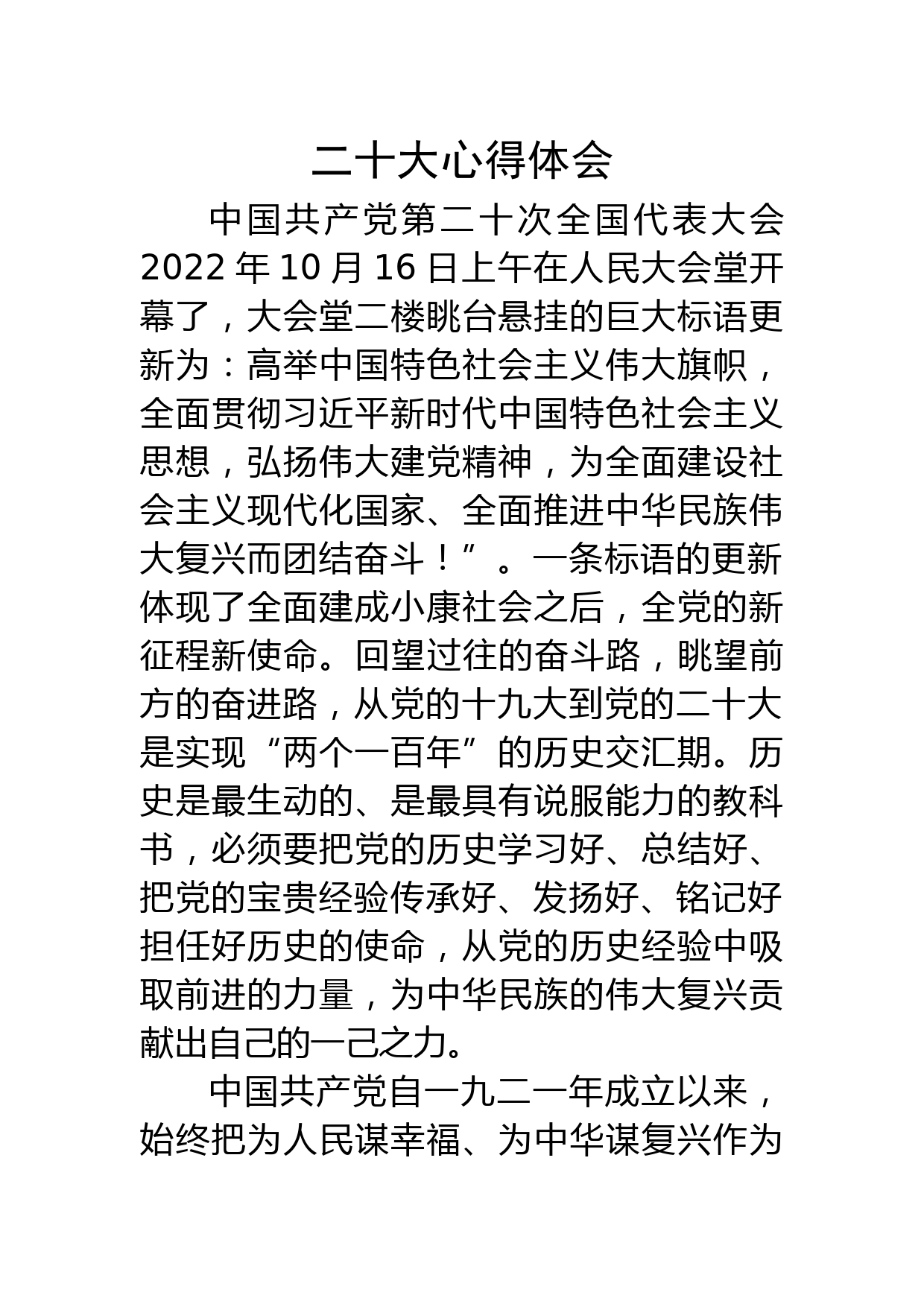 二十大心得体会

中国共产党第二十次全国代表大会2022年10月16日上午在人民大会堂开幕了，大会堂二楼眺台悬挂的巨大标语更新为：高举中国特色社会主义伟大旗帜，全面贯彻习近平新时代中国特色社会主义思想，弘扬伟大建党精神，为全面建设社会主义现代化国家、全面推进中华民族伟大复兴而团结奋斗！”。一条标语的更新体现了全面建成小康社会之后，全党的新征程新使命。回望过往的奋斗路，眺望前方的奋进路，从党的十九大到党的二十大是实现“两个一百年”的历史交汇期。历史是最生动的、是最具有说服能力的教科书，必须要把党的历史学习好、总结好、把党的宝贵经验传承好、发扬好、铭记好担任好历史的使命，从党的历史经验中吸取前进的力量，为中华民族的伟大复兴贡献出自己的一己之力。

中国共产党自一九二一年成立以来，始终把为人民谋幸福、为中华谋复兴作为